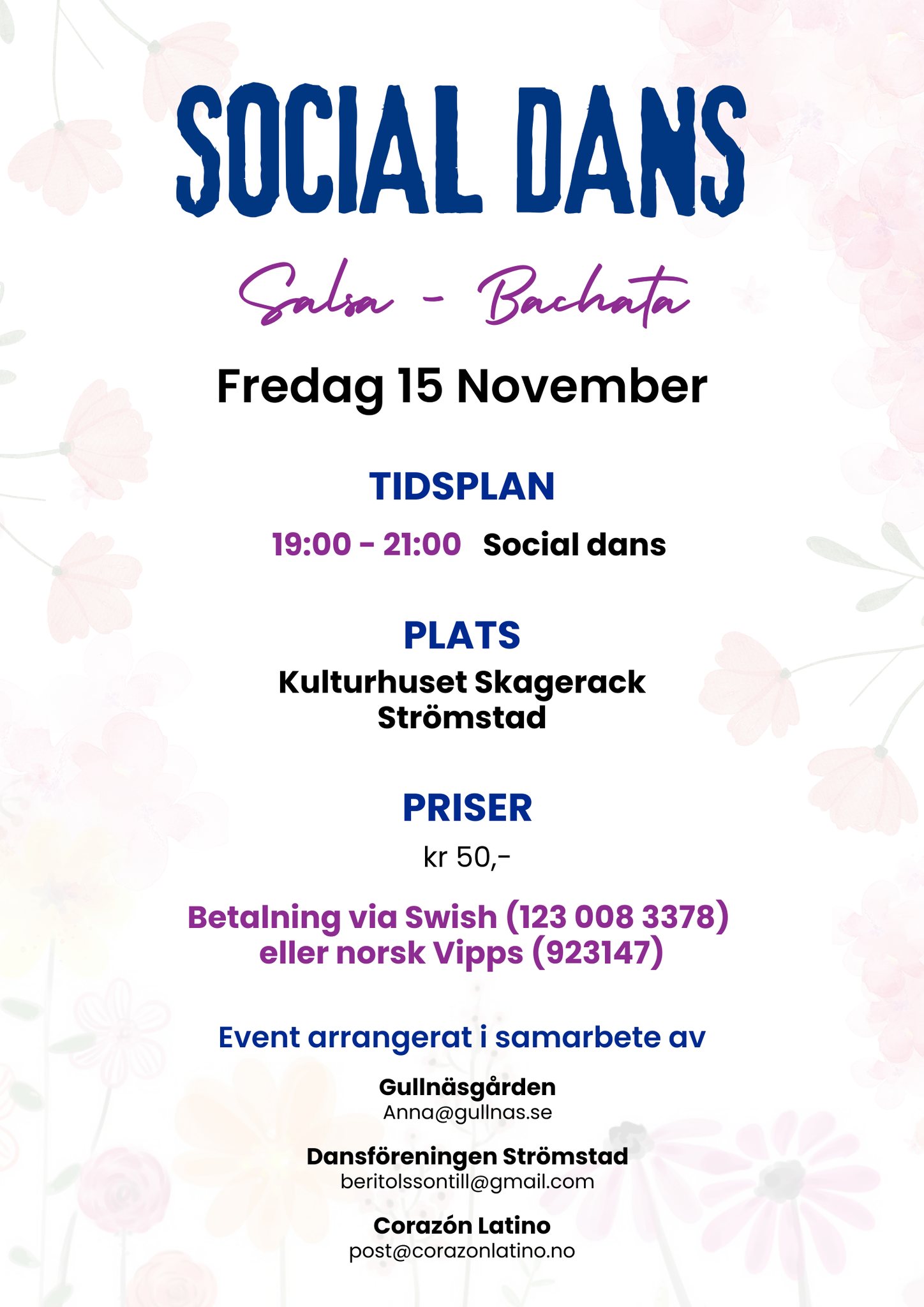 SOCIAL DANS

Salsa - Bachata

Fredag 15 November

TIDSPLAN

19:00 - 21:00 Social dans

PLATS

Kulturhuset Skagerack
Strömstad

PRISER

kr 50,-

Betalning via Swish (123 008 3378)
eller norsk Vipps (923147)

Event arrangerat i samarbete av

Gullnäsgården
Anna@gullnas.se

Dansföreningen Strömstad
beritolssontill@gmail.com

Corazón Latino
post@corazonlatino.no